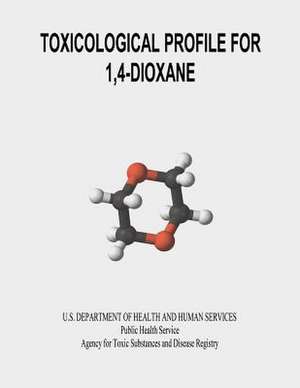 TOXICOLOGICAL PROFILE FOR 1,4-DIOXANE

U.S. DEPARTMENT OF HEALTH AND HUMAN SERVICES
Public Health Service
Agency for Toxic Substances and Disease Registry